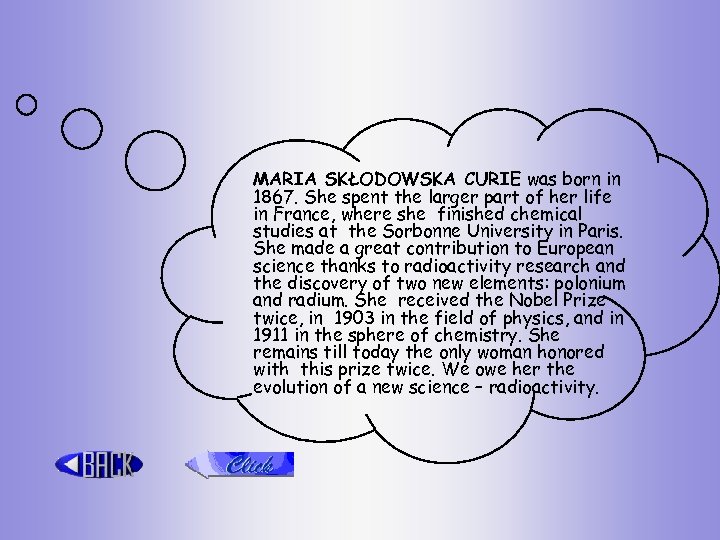 MARIA SKŁODOWSKA CURIE was born in 1867. She spent the larger part of her life in France, where she finished chemical studies at the Sorbonne University in Paris. She made a great contribution to European science thanks to radioactivity research and the discovery of two new elements: polonium and radium. She received the Nobel Prize twice, in 1903 in the field of physics, and in 1911 in the sphere of chemistry. She remains till today the only woman honored with this prize twice. We owe her the evolution of a new science – radioactivity.

BACK

Click